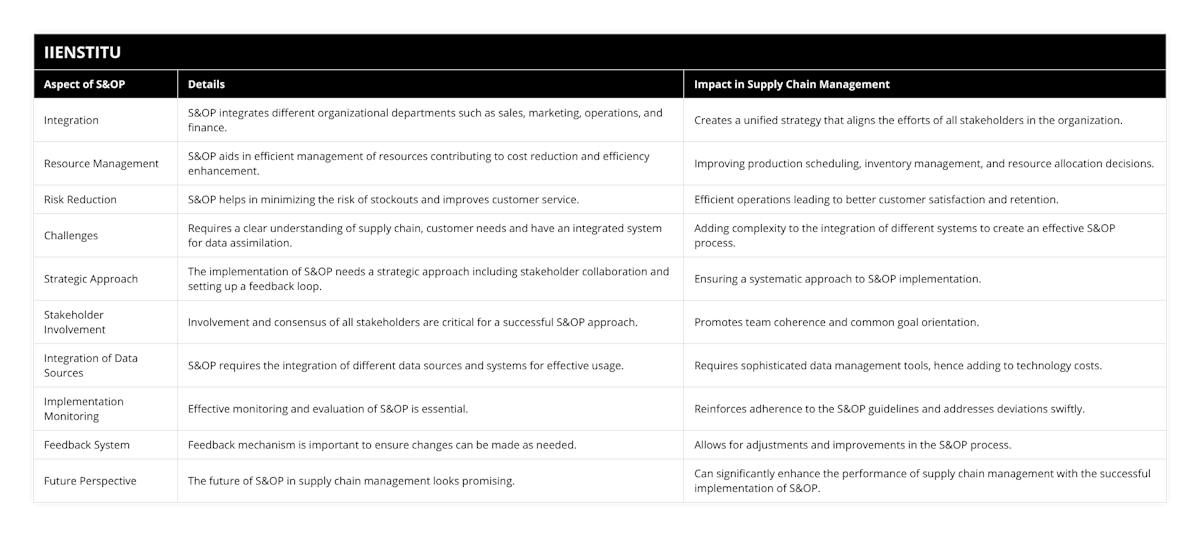 IIENSTITU

| Aspect of S&OP | Details | Impact in Supply Chain Management |
|---|---|---|
| Integration | S&OP integrates different organizational departments such as sales, marketing, operations, and finance. | Creates a unified strategy that aligns the efforts of all stakeholders in the organization. |
| Resource Management | S&OP aids in efficient management of resources contributing to cost reduction and efficiency enhancement. | Improving production scheduling, inventory management, and resource allocation decisions. |
| Risk Reduction | S&OP helps in minimizing the risk of stockouts and improves customer service. | Efficient operations leading to better customer satisfaction and retention. |
| Challenges | Requires a clear understanding of supply chain, customer needs and have an integrated system for data assimilation. | Adding complexity to the integration of different systems to create an effective S&OP process. |
| Strategic Approach | The implementation of S&OP needs a strategic approach including stakeholder collaboration and setting up a feedback loop. | Ensuring a systematic approach to S&OP implementation. |
| Stakeholder Involvement | Involvement and consensus of all stakeholders are critical for a successful S&OP approach. | Promotes team coherence and common goal orientation. |
| Integration of Data Sources | S&OP requires the integration of different data sources and systems for effective usage. | Requires sophisticated data management tools, hence adding to technology costs. |
| Implementation Monitoring | Effective monitoring and evaluation of S&OP is essential. | Reinforces adherence to the S&OP guidelines and addresses deviations swiftly. |
| Feedback System | Feedback mechanism is important to ensure changes can be made as needed. | Allows for adjustments and improvements in the S&OP process. |
| Future Perspective | The future of S&OP in supply chain management looks promising. | Can significantly enhance the performance of supply chain management with the successful implementation of S&OP. |